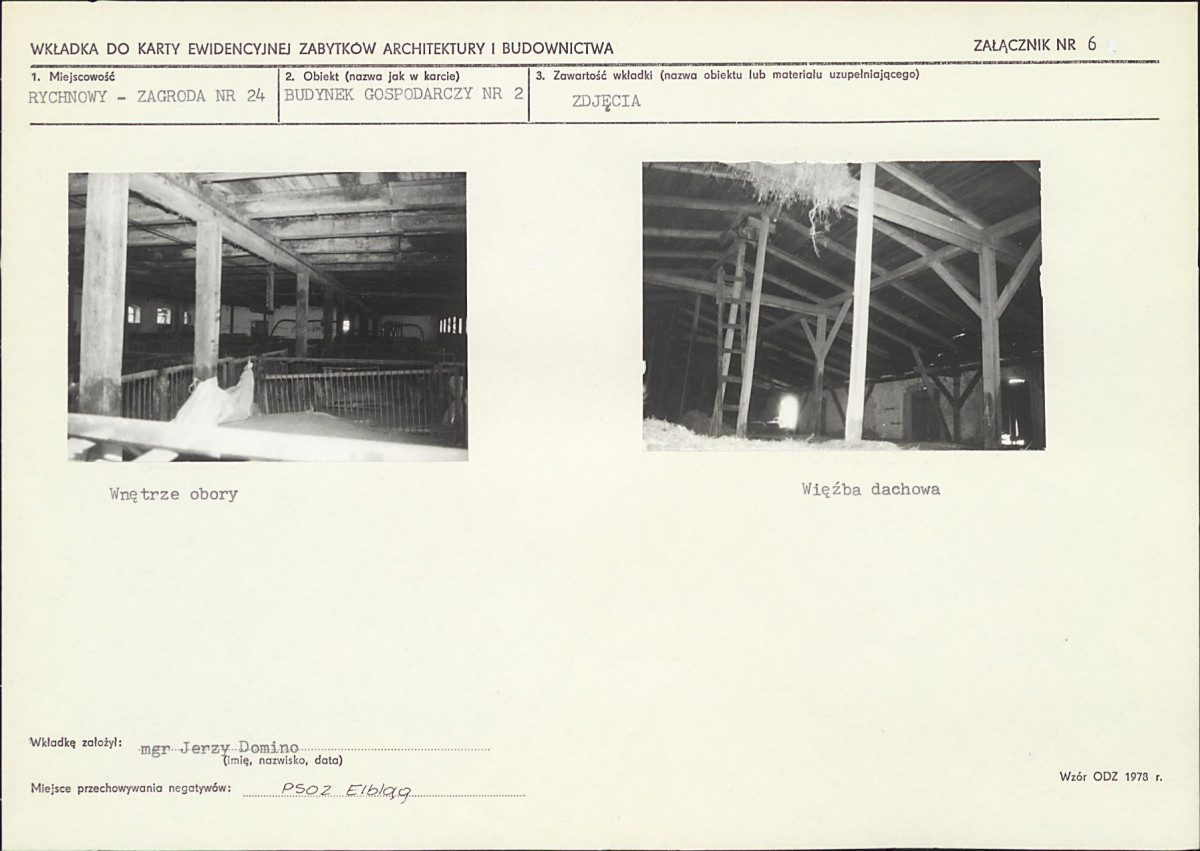 WKŁADKA DO KARTY EWIDENCYJNEJ ZABYTKÓW ARCHITEKTURY I BUDOWNICTWA

ZAŁĄCZNIK NR 6

1. Miejscowość
RYCHNOWY - ZAGRODA NR 24

2. Obiekt (nazwa jak w karcie)
BUDYNEK GOSPODARCZY NR 2

3. Zawartość wkładki (nazwa obiektu lub materiału uzupełniającego)
ZDJĘCIA

Wnętrze obory

Więźba dachowa

Wkładkę założył: mgr Jerzy Domino
(imię, nazwisko, data)

Miejsce przechowywania negatywów: PSOZ Elbląg

Wzór ODZ 1978 r.